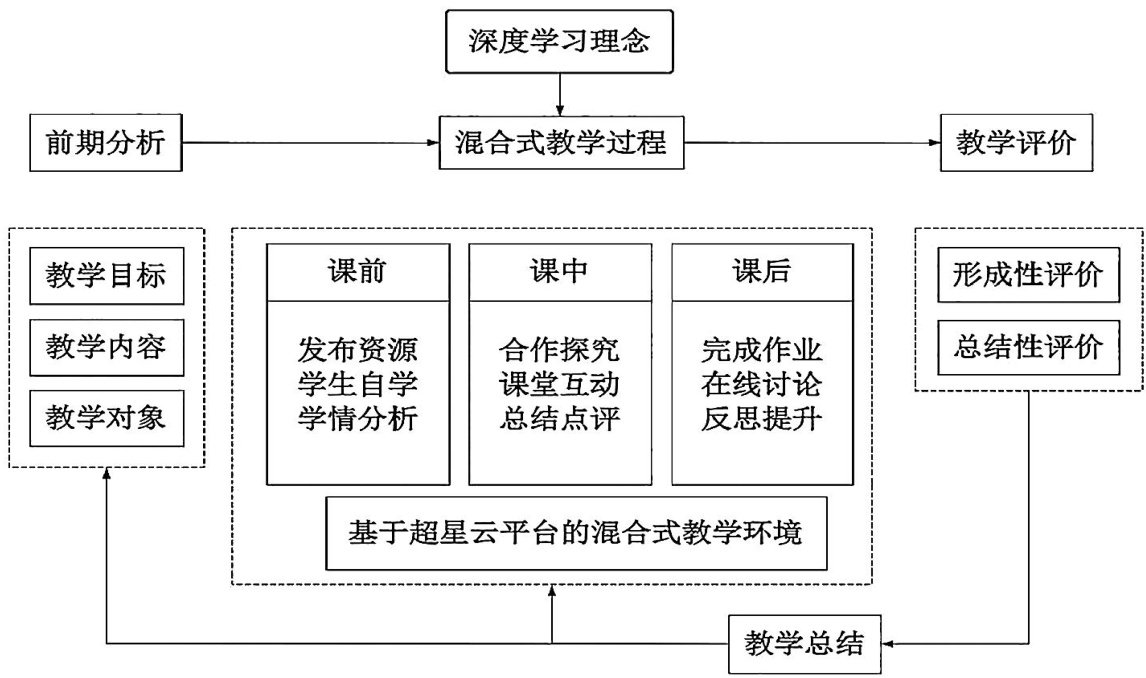 深度学习理念

前期分析

混合式教学过程

教学评价

教学目标

教学内容

教学对象

课前

发布资源
学生自学
学情分析

课中

合作探究
课堂互动
总结点评

课后

完成作业
在线讨论
反思提升

基于超星云平台的混合式教学环境

形成性评价

总结性评价

教学总结